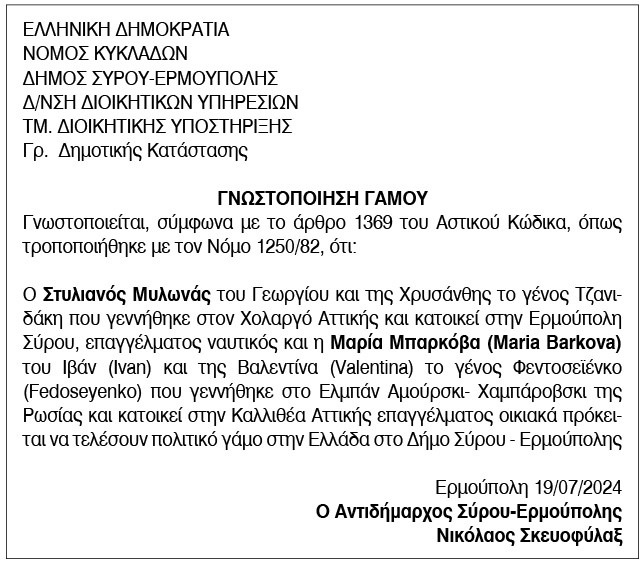 ΕΛΛΗΝΙΚΗ ΔΗΜΟΚΡΑΤΙΑ
ΝΟΜΟΣ ΚΥΚΛΑΔΩΝ
ΔΗΜΟΣ ΣΥΡΟΥ-ΕΡΜΟΥΠΟΛΗΣ
Δ/ΝΣΗ ΔΙΟΙΚΗΤΙΚΩΝ ΥΠΗΡΕΣΙΩΝ
ΤΜ. ΔΙΟΙΚΗΤΙΚΗΣ ΥΠΟΣΤΗΡΙΞΗΣ
Γρ. Δημοτικής Κατάστασης

ΓΝΩΣΤΟΠΟΙΗΣΗ ΓΑΜΟΥ
Γνωστοποιείται, σύμφωνα με το άρθρο 1369 του Αστικού Κώδικα, όπως τροποποιήθηκε με τον Νόμο 1250/82, ότι:

Ο Στυλιανός Μυλωνάς του Γεωργίου και της Χρυσάνθης το γένος Τζανιδάκη που γεννήθηκε στον Χολαργό Αττικής και κατοικεί στην Ερμούπολη Σύρου, επαγγέλματος ναυτικός και η Μαρία Μπαρκόβα (Maria Barkova) του Ιβάν (Ivan) και της Βαλεντίνα (Valentina) το γένος Φεντοσεϊένκο (Fedoseyenko) που γεννήθηκε στο Ελμπάν Αμούρσκι- Χαμπάροβσκι της Ρωσίας και κατοικεί στην Καλλιθέα Αττικής επαγγέλματος οικιακά πρόκειται να τελέσουν πολιτικό γάμο στην Ελλάδα στο Δήμο Σύρου - Ερμούπολης

Ερμούπολη 19/07/2024
Ο Αντιδήμαρχος Σύρου-Ερμούπολης
Νικόλαος Σκευοφύλαξ